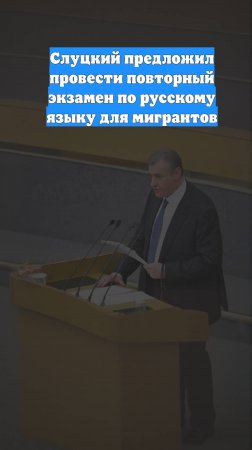 Слуцкий предложил провести повторный экзамен по русскому языку для мигрантов